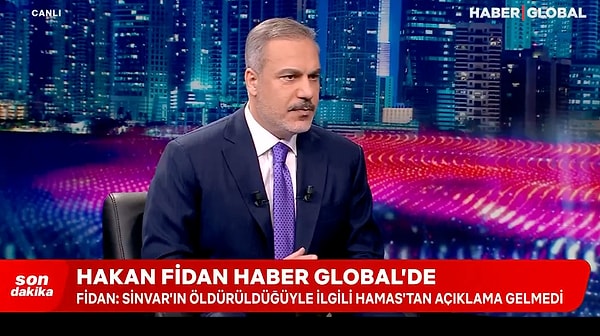 CANLI

HABER GLOBAL

son dakika

HAKAN FİDAN HABER GLOBAL'DE

FİDAN: SİNVAR'IN ÖLDÜRÜLDÜĞÜYLE İLGİLİ HAMAS'TAN AÇIKLAMA GELMEDİ